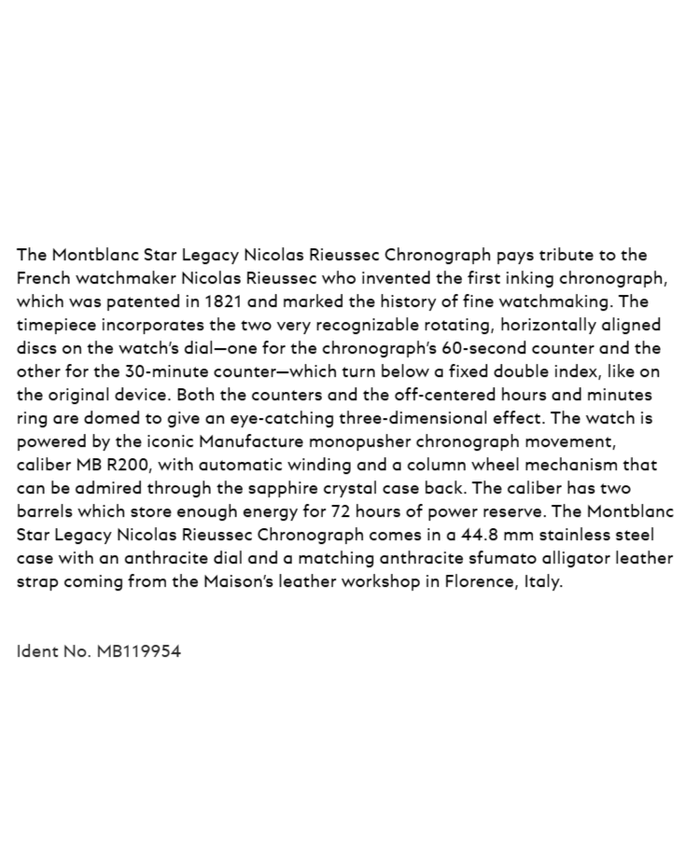 The Montblanc Star Legacy Nicolas Rieussec Chronograph pays tribute to the French watchmaker Nicolas Rieussec who invented the first inking chronograph, which was patented in 1821 and marked the history of fine watchmaking. The timepiece incorporates the two very recognizable rotating, horizontally aligned discs on the watch's dial—one for the chronograph's 60-second counter and the other for the 30-minute counter—which turn below a fixed double index, like on the original device. Both the counters and the off-centered hours and minutes ring are domed to give an eye-catching three-dimensional effect. The watch is powered by the iconic Manufacture monopusher chronograph movement, caliber MB R200, with automatic winding and a column wheel mechanism that can be admired through the sapphire crystal case back. The caliber has two barrels which store enough energy for 72 hours of power reserve. The Montblanc Star Legacy Nicolas Rieussec Chronograph comes in a 44.8 mm stainless steel case with an anthracite dial and a matching anthracite sfumato alligator leather strap coming from the Maison's leather workshop in Florence, Italy.

Ident No. MB119954